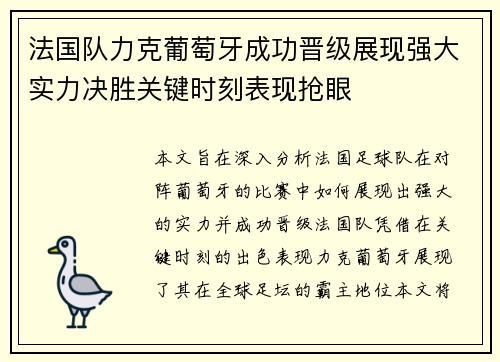 法国队力克葡萄牙成功晋级展现强大实力决胜关键时刻表现抢眼

本文旨在深入分析法国足球队在对阵葡萄牙的比赛中如何展现出强大的实力并成功晋级法国队凭借在关键时刻的出色表现力克葡萄牙展现了其在全球足坛的霸主地位本文将